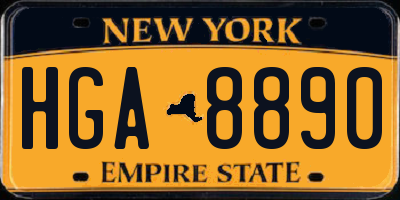 NEW YORK

HGA 8890

EMPIRE STATE